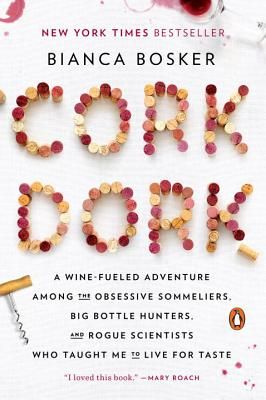 NEW YORK TIMES BESTSELLER

BIANCA BOSKER

CORK DORK

A WINE-FUELED ADVENTURE AMONG THE OBSESSIVE SOMMELIERS, BIG BOTTLE HUNTERS, AND ROGUE SCIENTISTS WHO TAUGHT ME TO LIVE FOR TASTE

"I loved this book." —MARY ROACH